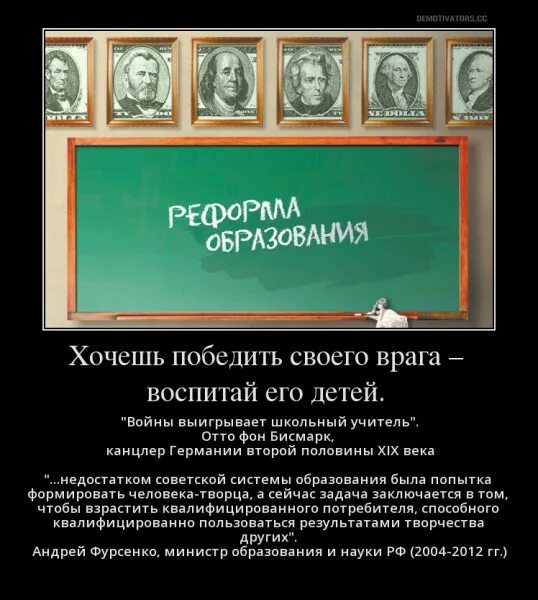 DEMOTIVATORS.CC

NE DOLLA

РЕФОРМА ОБРАЗОВАНИЯ

Хочешь победить своего врага – воспитай его детей.

"Войны выигрывает школьный учитель".
Отто фон Бисмарк,
канцлер Германии второй половины XIX века

"...недостатком советской системы образования была попытка формировать человека-творца, а сейчас задача заключается в том, чтобы взрастить квалифицированного потребителя, способного квалифицированно пользоваться результатами творчества других".
Андрей Фурсенко, министр образования и науки РФ (2004-2012 гг.)